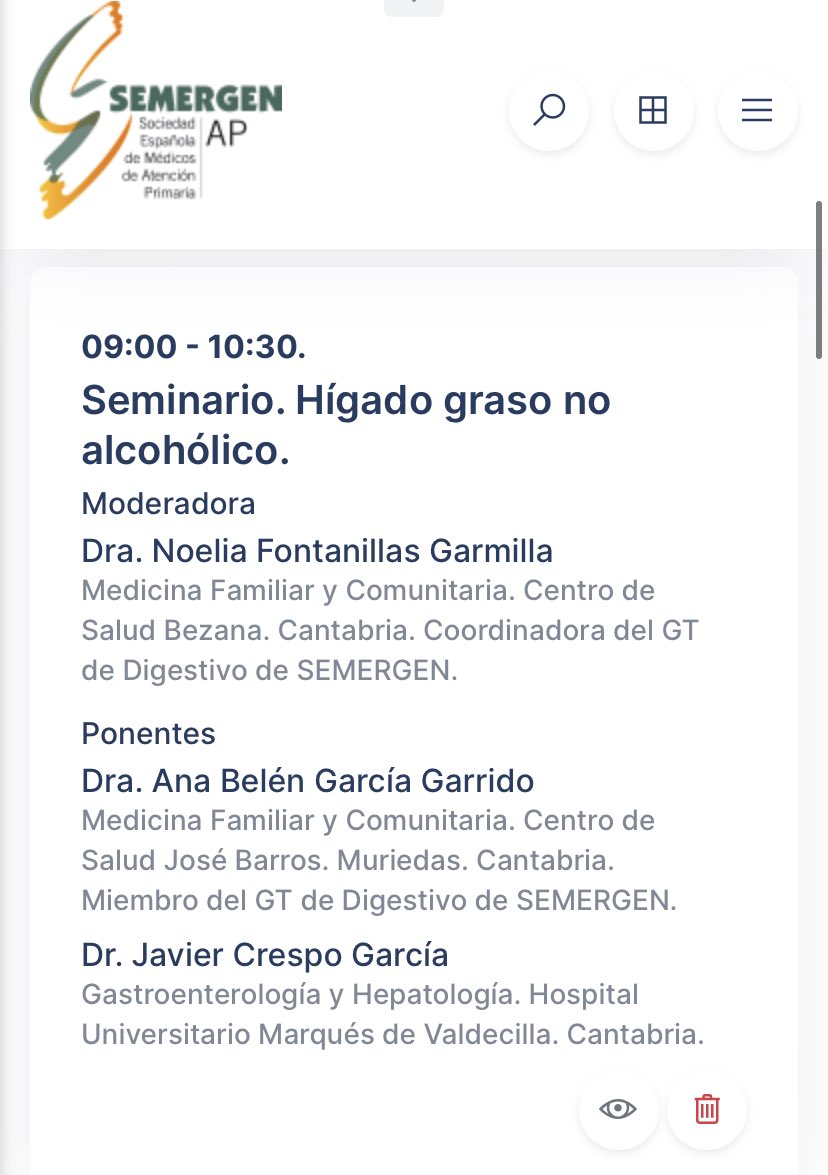 SEMERGEN
Sociedad Española de Médicos de Atención Primaria
AP

09:00 - 10:30.

Seminario. Hígado graso no alcohólico.

Moderadora

Dra. Noelia Fontanillas Garmilla
Medicina Familiar y Comunitaria. Centro de Salud Bezana. Cantabria. Coordinadora del GT de Digestivo de SEMERGEN.

Ponentes

Dra. Ana Belén García Garrido
Medicina Familiar y Comunitaria. Centro de Salud José Barros. Muriedas. Cantabria. Miembro del GT de Digestivo de SEMERGEN.

Dr. Javier Crespo García
Gastroenterología y Hepatología. Hospital Universitario Marqués de Valdecilla. Cantabria.